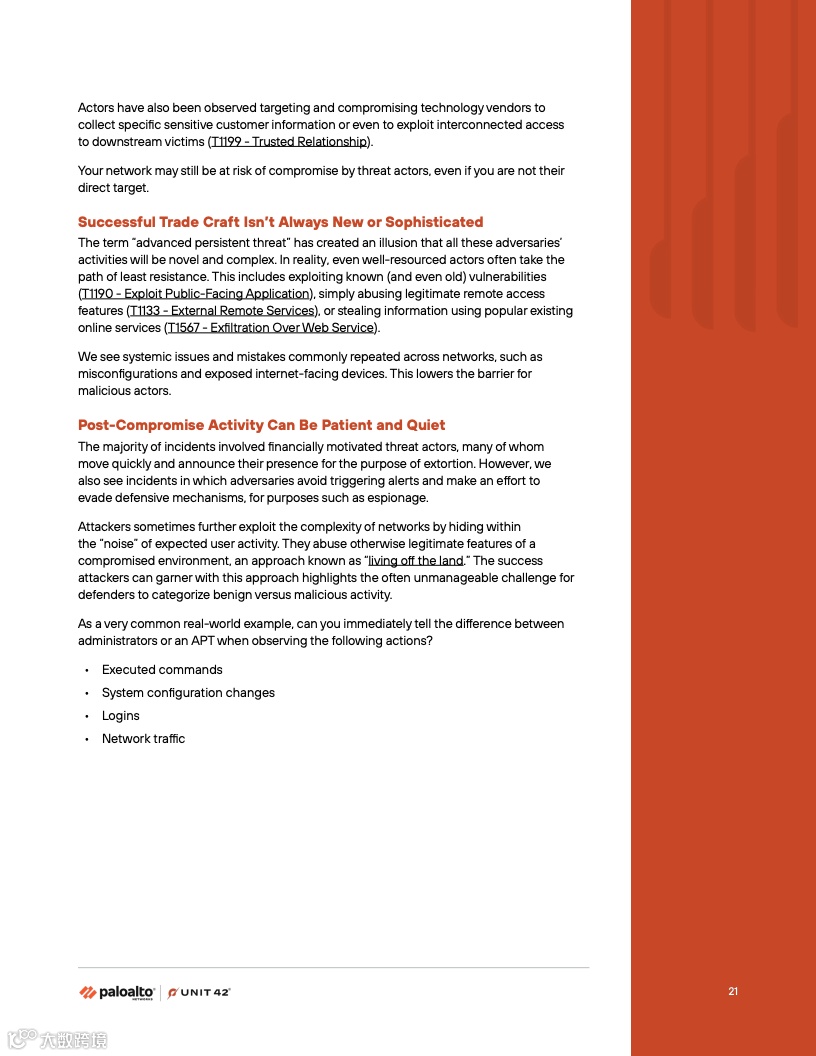 Actors have also been observed targeting and compromising technology vendors to collect specific sensitive customer information or even to exploit interconnected access to downstream victims (T1199 - Trusted Relationship).

Your network may still be at risk of compromise by threat actors, even if you are not their direct target.

Successful Trade Craft Isn't Always New or Sophisticated

The term "advanced persistent threat" has created an illusion that all these adversaries' activities will be novel and complex. In reality, even well-resourced actors often take the path of least resistance. This includes exploiting known (and even old) vulnerabilities (T1190 - Exploit Public-Facing Application), simply abusing legitimate remote access features (T1133 - External Remote Services), or stealing information using popular existing online services (T1567 - Exfiltration Over Web Service).

We see systemic issues and mistakes commonly repeated across networks, such as misconfigurations and exposed internet-facing devices. This lowers the barrier for malicious actors.

Post-Compromise Activity Can Be Patient and Quiet

The majority of incidents involved financially motivated threat actors, many of whom move quickly and announce their presence for the purpose of extortion. However, we also see incidents in which adversaries avoid triggering alerts and make an effort to evade defensive mechanisms, for purposes such as espionage.

Attackers sometimes further exploit the complexity of networks by hiding within the "noise" of expected user activity. They abuse otherwise legitimate features of a compromised environment, an approach known as "living off the land." The success attackers can garner with this approach highlights the often unmanageable challenge for defenders to categorize benign versus malicious activity.

As a very common real-world example, can you immediately tell the difference between administrators or an APT when observing the following actions?

• Executed commands
• System configuration changes
• Logins
• Network traffic

paloalto NETWORKS | UNIT 42

21

大数跨境